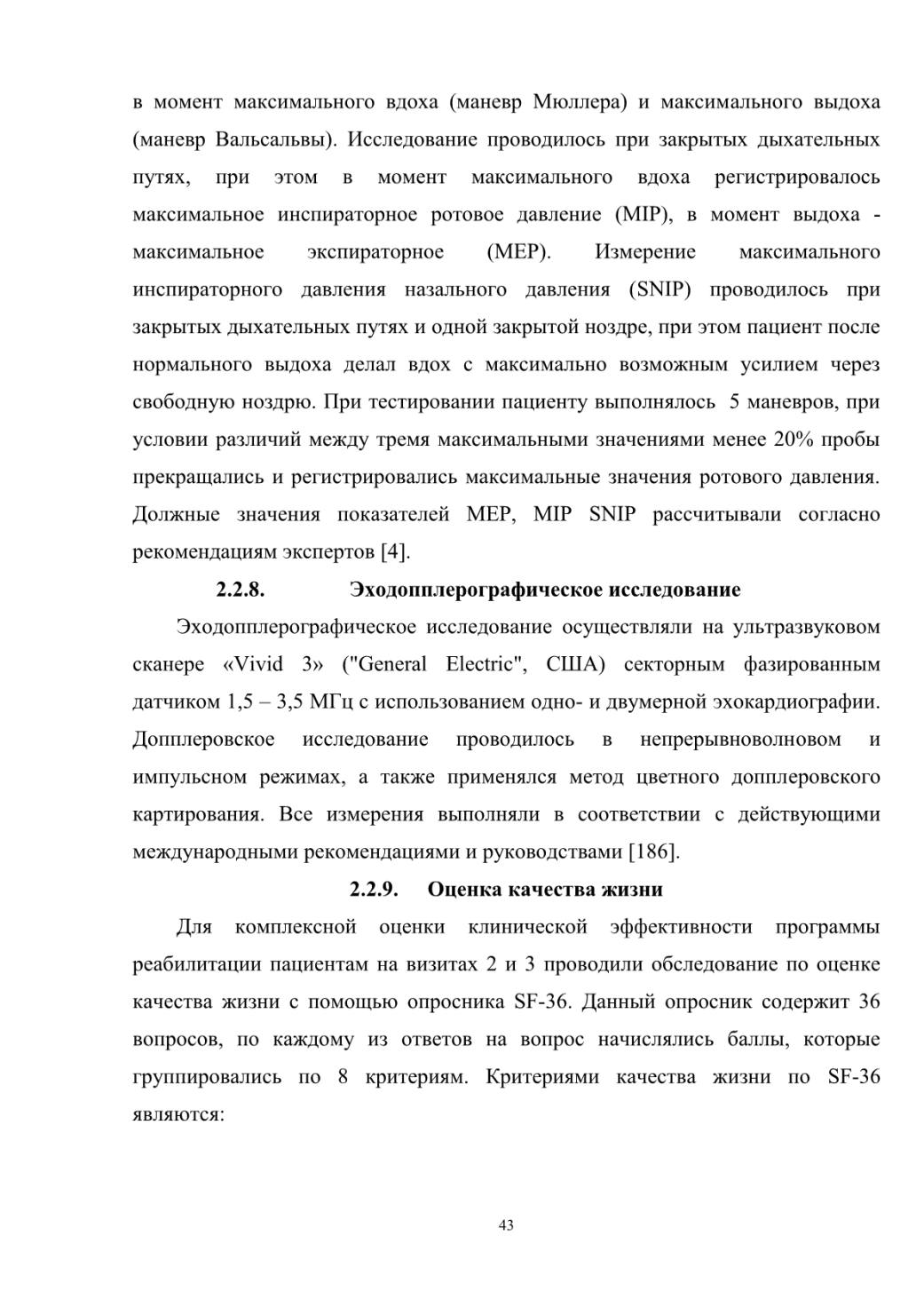 в момент максимального вдоха (маневр Мюллера) и максимального выдоха (маневр Вальсальвы). Исследование проводилось при закрытых дыхательных путях, при этом в момент максимального вдоха регистрировалось максимальное инспираторное ротовое давление (MIP), в момент выдоха - максимальное экспираторное (MEP). Измерение максимального инспираторного давления назального давления (SNIP) проводилось при закрытых дыхательных путях и одной закрытой ноздре, при этом пациент после нормального выдоха делал вдох с максимально возможным усилием через свободную ноздрю. При тестировании пациенту выполнялось 5 маневров, при условии различий между тремя максимальными значениями менее 20% пробы прекращались и регистрировались максимальные значения ротового давления. Должные значения показателей MEP, MIP SNIP рассчитывали согласно рекомендациям экспертов [4].

2.2.8. Эходопплерографическое исследование

Эходопплерографическое исследование осуществляли на ультразвуковом сканере «Vivid 3» ("General Electric", США) секторным фазированным датчиком 1,5 – 3,5 МГц с использованием одно- и двумерной эхокардиографии. Допплеровское исследование проводилось в непрерывноволновом и импульсном режимах, а также применялся метод цветного допплеровского картирования. Все измерения выполняли в соответствии с действующими международными рекомендациями и руководствами [186].

2.2.9. Оценка качества жизни

Для комплексной оценки клинической эффективности программы реабилитации пациентам на визитах 2 и 3 проводили обследование по оценке качества жизни с помощью опросника SF-36. Данный опросник содержит 36 вопросов, по каждому из ответов на вопрос начислялись баллы, которые группировались по 8 критериям. Критериями качества жизни по SF-36 являются:

43